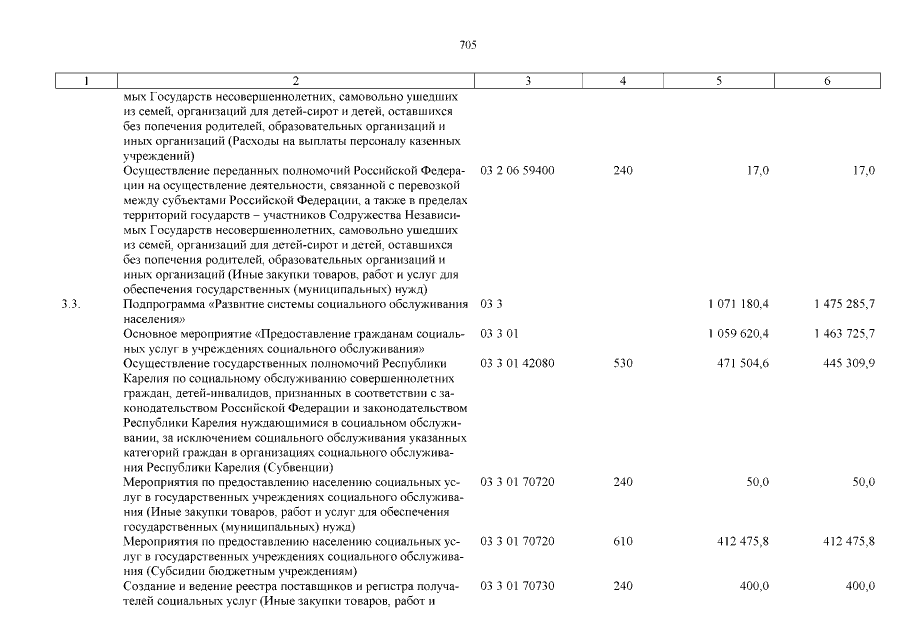 705

| 1 | 2 | 3 | 4 | 5 | 6 |
|---|---|---|---|---|---|
| | мых Государств несовершеннолетних, самовольно ушедших из семей, организаций для детей-сирот и детей, оставшихся без попечения родителей, образовательных организаций и иных организаций (Расходы на выплаты персоналу казенных учреждений) | | | | |
| | Осуществление переданных полномочий Российской Федерации на осуществление деятельности, связанной с перевозкой между субъектами Российской Федерации, а также в пределах территорий государств – участников Содружества Независимых Государств несовершеннолетних, самовольно ушедших из семей, организаций для детей-сирот и детей, оставшихся без попечения родителей, образовательных организаций и иных организаций (Иные закупки товаров, работ и услуг для обеспечения государственных (муниципальных) нужд) | 03 2 06 59400 | 240 | 17,0 | 17,0 |
| 3.3. | Подпрограмма «Развитие системы социального обслуживания населения» | 03 3 | | 1 071 180,4 | 1 475 285,7 |
| | Основное мероприятие «Предоставление гражданам социальных услуг в учреждениях социального обслуживания» | 03 3 01 | | 1 059 620,4 | 1 463 725,7 |
| | Осуществление государственных полномочий Республики Карелия по социальному обслуживанию совершеннолетних граждан, детей-инвалидов, признанных в соответствии с законодательством Российской Федерации и законодательством Республики Карелия нуждающимися в социальном обслуживании, за исключением социального обслуживания указанных категорий граждан в организациях социального обслуживания Республики Карелия (Субвенции) | 03 3 01 42080 | 530 | 471 504,6 | 445 309,9 |
| | Мероприятия по предоставлению населению социальных услуг в государственных учреждениях социального обслуживания (Иные закупки товаров, работ и услуг для обеспечения государственных (муниципальных) нужд) | 03 3 01 70720 | 240 | 50,0 | 50,0 |
| | Мероприятия по предоставлению населению социальных услуг в государственных учреждениях социального обслуживания (Субсидии бюджетным учреждениям) | 03 3 01 70720 | 610 | 412 475,8 | 412 475,8 |
| | Создание и ведение реестра поставщиков и регистра получателей социальных услуг (Иные закупки товаров, работ и | 03 3 01 70730 | 240 | 400,0 | 400,0 |